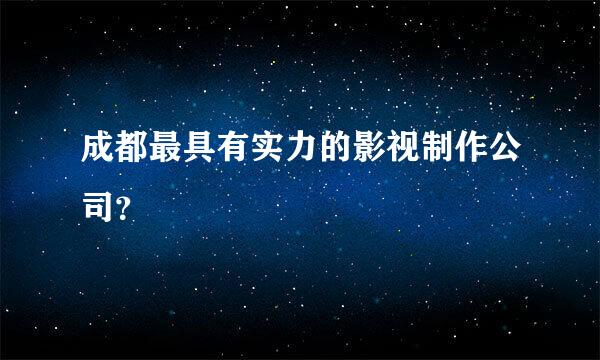 成都最具有实力的影视制作公司?